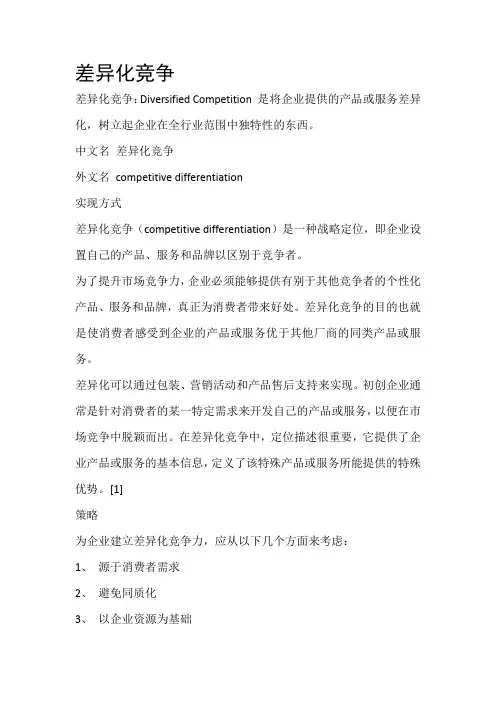 差异化竞争

差异化竞争：Diversified Competition 是将企业提供的产品或服务差异化，树立起企业在全行业范围中独特性的东西。

中文名 差异化竞争

外文名 competitive differentiation

实现方式

差异化竞争（competitive differentiation）是一种战略定位，即企业设置自己的产品、服务和品牌以区别于竞争者。

为了提升市场竞争力，企业必须能够提供有别于其他竞争者的个性化产品、服务和品牌，真正为消费者带来好处。差异化竞争的目的也就是使消费者感受到企业的产品或服务优于其他厂商的同类产品或服务。

差异化可以通过包装、营销活动和产品售后支持来实现。初创企业通常是针对消费者的某一特定需求来开发自己的产品或服务，以便在市场竞争中脱颖而出。在差异化竞争中，定位描述很重要，它提供了企业产品或服务的基本信息，定义了该特殊产品或服务所能提供的特殊优势。[1]

策略

为企业建立差异化竞争力，应从以下几个方面来考虑：

1、 源于消费者需求

2、 避免同质化

3、 以企业资源为基础